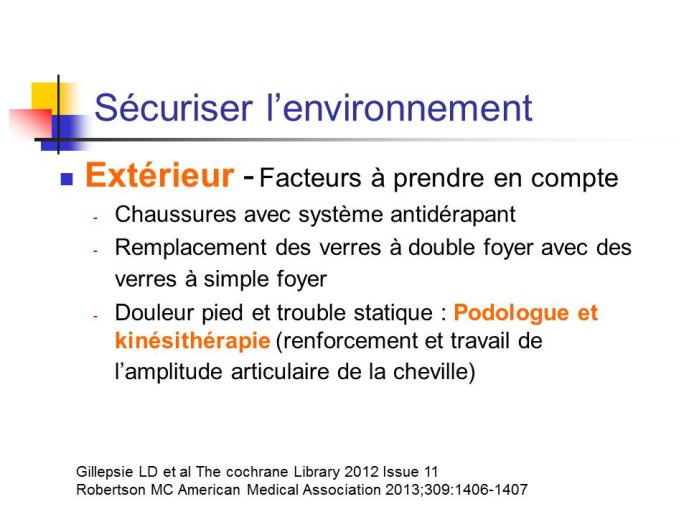 Sécuriser l’environnement

Extérieur - Facteurs à prendre en compte

- Chaussures avec système antidérapant
- Remplacement des verres à double foyer avec des verres à simple foyer
- Douleur pied et trouble statique : Podologue et kinésithérapie (renforcement et travail de l’amplitude articulaire de la cheville)

Gillepsie LD et al The cochrane Library 2012 Issue 11
Robertson MC American Medical Association 2013;309:1406-1407